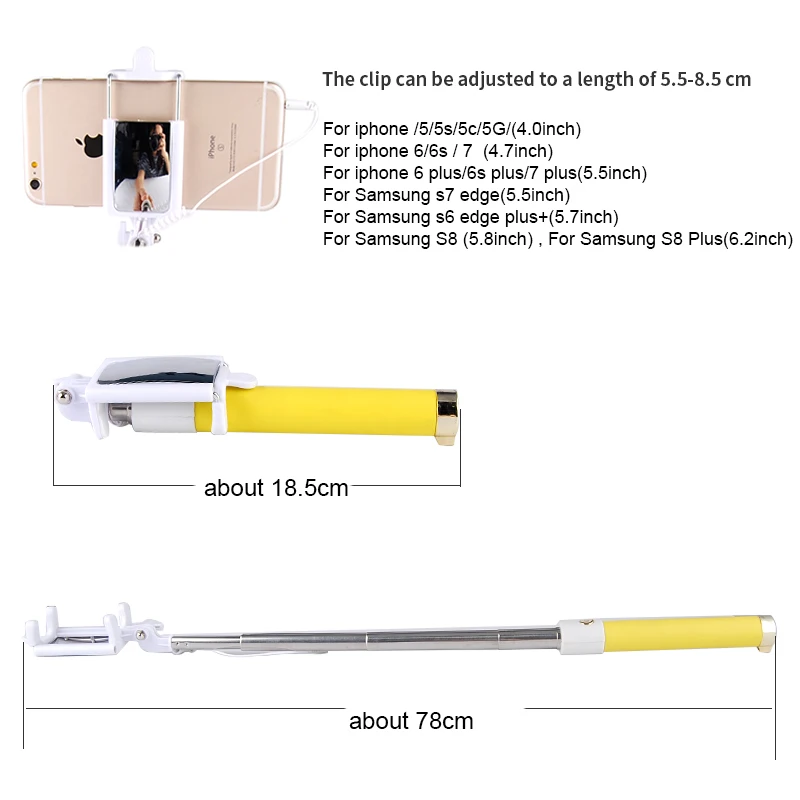 iPhone

The clip can be adjusted to a length of 5.5-8.5 cm

For iphone /5/5s/5c/5G/(4.0inch)
For iphone 6/6s / 7 (4.7inch)
For iphone 6 plus/6s plus/7 plus(5.5inch)
For Samsung s7 edge(5.5inch)
For Samsung s6 edge plus+(5.7inch)
For Samsung S8 (5.8inch) , For Samsung S8 Plus(6.2inch)

about 18.5cm

about 78cm